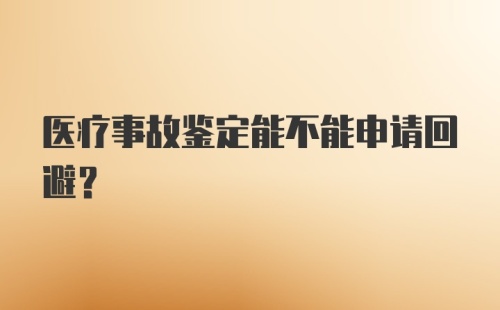 医疗事故鉴定能不能申请回避？